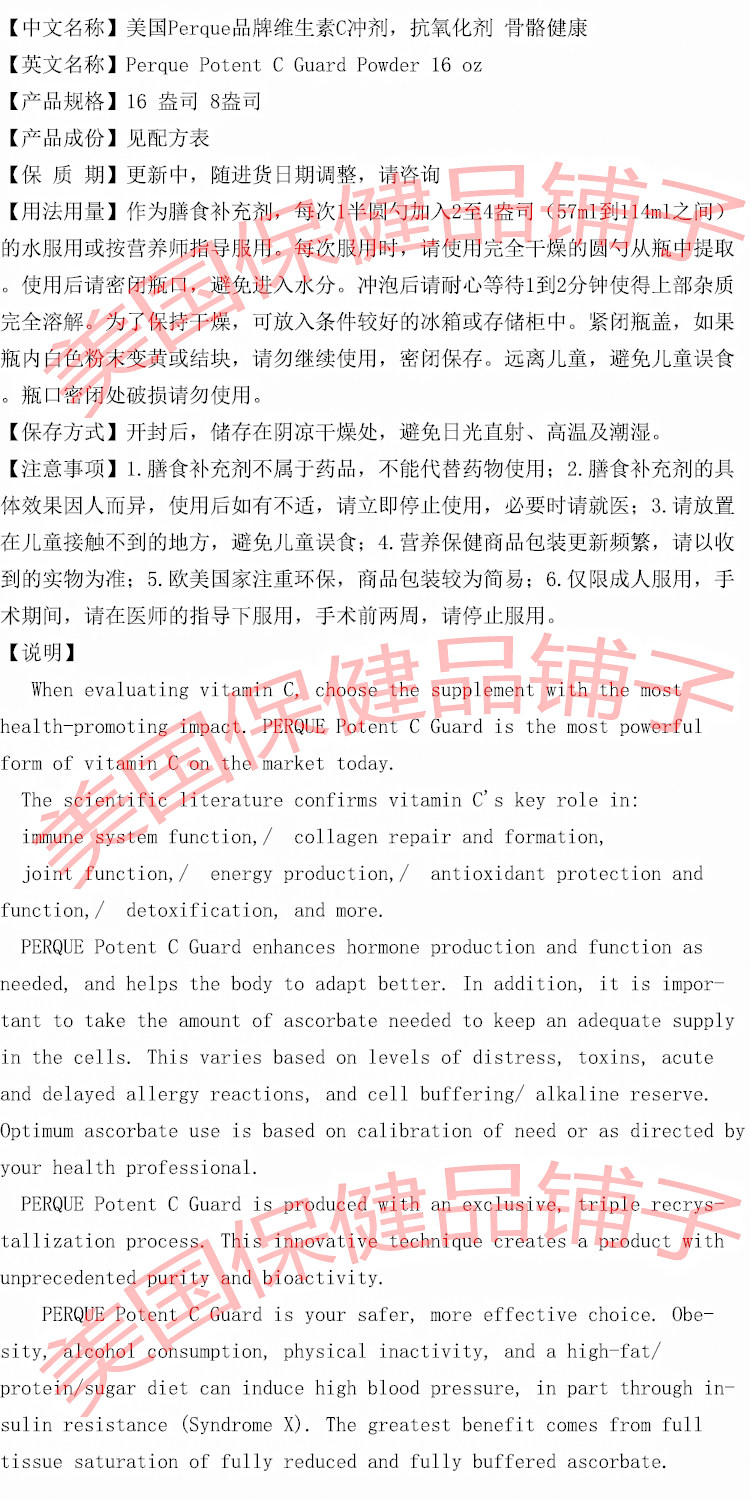 【中文名称】美国Perque品牌维生素C冲剂，抗氧化剂 骨骼健康
【英文名称】Perque Potent C Guard Powder 16 oz
【产品规格】16 盎司 8盎司
【产品成份】见配方表
【保 质 期】更新中，随进货日期调整，请咨询
【用法用量】作为膳食补充剂，每次1半圆勺加入2至4盎司（57ml到114ml之间）的水服用或按营养师指导服用。每次服用时，请使用完全干燥的圆勺从瓶中提取。使用后请密闭瓶口，避免进入水分。冲泡后请耐心等待1到2分钟使得上部杂质完全溶解。为了保持干燥，可放入条件较好的冰箱或存储柜中。紧闭瓶盖，如果瓶内白色粉末变黄或结块，请勿继续使用，密闭保存。远离儿童，避免儿童误食。瓶口密闭处破损请勿使用。
【保存方式】开封后，储存在阴凉干燥处，避免日光直射、高温及潮湿。
【注意事项】1.膳食补充剂不属于药品，不能代替药物使用；2.膳食补充剂的具体效果因人而异，使用后如有不适，请立即停止使用，必要时请就医；3.请放置在儿童接触不到的地方，避免儿童误食；4.营养保健商品包装更新频繁，请以收到的实物为准；5.欧美国家注重环保，商品包装较为简易；6.仅限成人服用，手术期间，请在医师的指导下服用，手术前两周，请停止服用。
【说明】
When evaluating vitamin C, choose the supplement with the most health-promoting impact. PERQUE Potent C Guard is the most powerful form of vitamin C on the market today.
The scientific literature confirms vitamin C's key role in: immune system function,/ collagen repair and formation, joint function,/ energy production,/ antioxidant protection and function,/ detoxification, and more.
PERQUE Potent C Guard enhances hormone production and function as needed, and helps the body to adapt better. In addition, it is important to take the amount of ascorbate needed to keep an adequate supply in the cells. This varies based on levels of distress, toxins, acute and delayed allergy reactions, and cell buffering/ alkaline reserve. Optimum ascorbate use is based on calibration of need or as directed by your health professional.
PERQUE Potent C Guard is produced with an exclusive, triple recrystallization process. This innovative technique creates a product with unprecedented purity and bioactivity.
PERQUE Potent C Guard is your safer, more effective choice. Obesity, alcohol consumption, physical inactivity, and a high-fat/ protein/sugar diet can induce high blood pressure, in part through insulin resistance (Syndrome X). The greatest benefit comes from full tissue saturation of fully reduced and fully buffered ascorbate.
美国保健品铺子
美国保健品铺子
美国保健品铺子